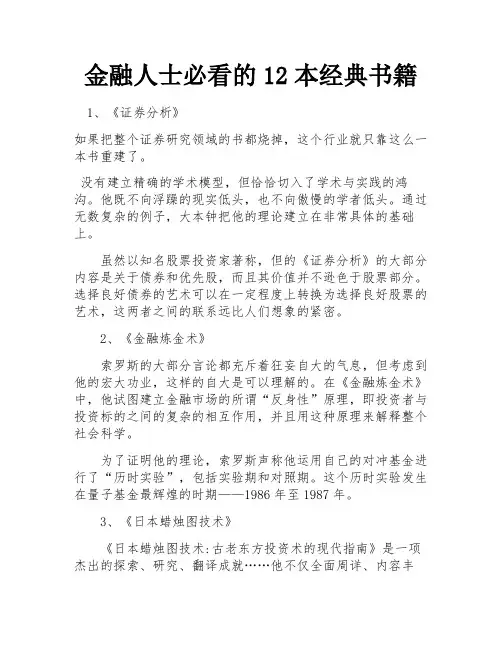 金融人士必看的 12 本经典书籍

1、《证券分析》

如果把整个证券研究领域的书都烧掉，这个行业就只靠这么一本书重建了。

没有建立精确的学术模型，但恰恰切入了学术与实践的鸿沟。他既不向浮躁的现实低头，也不向傲慢的学者低头。通过无数复杂的例子，大本钟把他的理论建立在非常具体的基础上。

虽然以知名股票投资家著称，但的《证券分析》的大部分内容是关于债券和优先股，而且其价值并不逊色于股票部分。选择良好债券的艺术可以在一定程度上转换为选择良好股票的艺术，这两者之间的联系远比人们想象的紧密。

2、《金融炼金术》

索罗斯的大部分言论都充斥着狂妄自大的气息，但考虑到他的宏大功业，这样的自大是可以理解的。在《金融炼金术》中，他试图建立金融市场的所谓“反身性”原理，即投资者与投资标的之间的复杂的相互作用，并且用这种原理来解释整个社会科学。

为了证明他的理论，索罗斯声称他运用自己的对冲基金进行了“历时实验”，包括实验期和对照期。这个历时实验发生在量子基金最辉煌的时期——1986 年至 1987 年。

3、《日本蜡烛图技术》

《日本蜡烛图技术:古老东方投资术的现代指南》是一项杰出的探索、研究、翻译成就……他不仅全面周详、内容丰